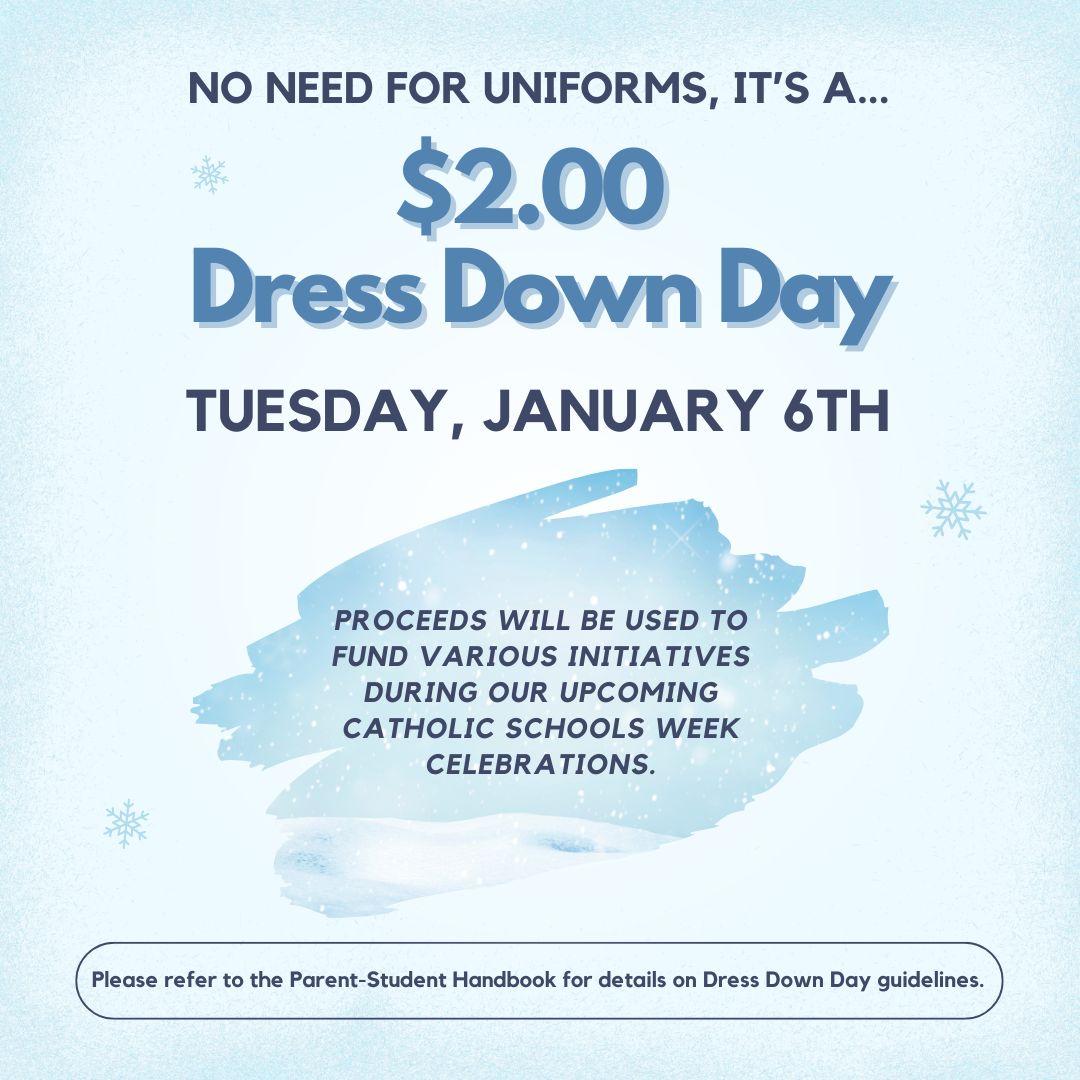 NO NEED FOR UNIFORMS, IT'S A...

\$2.00
Dress Down Day

TUESDAY, JANUARY 6TH

PROCEEDS WILL BE USED TO FUND VARIOUS INITIATIVES DURING OUR UPCOMING CATHOLIC SCHOOLS WEEK CELEBRATIONS.

Please refer to the Parent-Student Handbook for details on Dress Down Day guidelines.